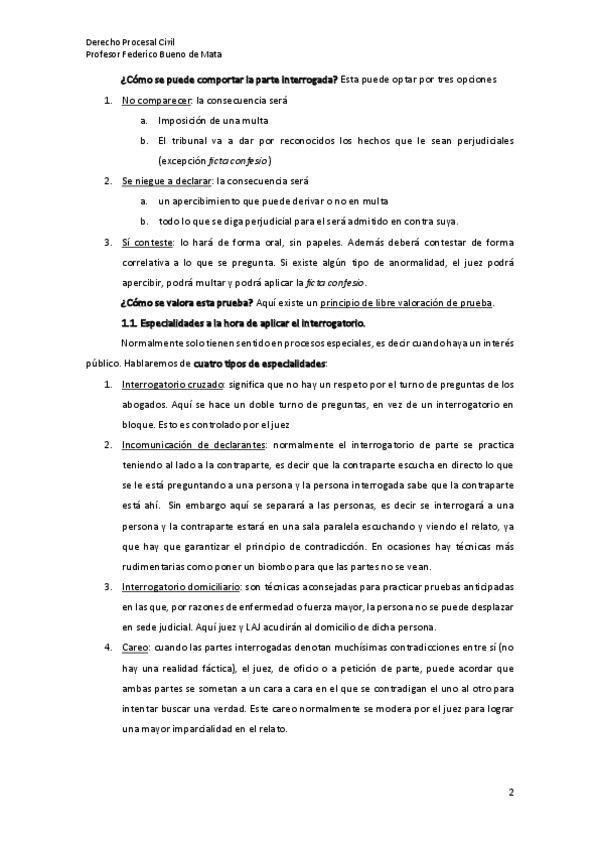 Derecho Procesal Civil
Profesor Federico Bueno de Mata

¿Cómo se puede comportar la parte interrogada? Esta puede optar por tres opciones

1. No comparecer: la consecuencia será
a. Imposición de una multa
b. El tribunal va a dar por reconocidos los hechos que le sean perjudiciales (excepción ficta confesio)
2. Se niegue a declarar: la consecuencia será
a. un apercibimiento que puede derivar o no en multa
b. todo lo que se diga perjudicial para el será admitido en contra suya.
3. Sí conteste: lo hará de forma oral, sin papeles. Además deberá contestar de forma correlativa a lo que se pregunta. Si existe algún tipo de anormalidad, el juez podrá apercibir, podrá multar y podrá aplicar la ficta confesio.

¿Cómo se valora esta prueba? Aquí existe un principio de libre valoración de prueba.

1.1. Especialidades a la hora de aplicar el interrogatorio.

Normalmente solo tienen sentido en procesos especiales, es decir cuando haya un interés público. Hablaremos de cuatro tipos de especialidades:

1. Interrogatorio cruzado: significa que no hay un respeto por el turno de preguntas de los abogados. Aquí se hace un doble turno de preguntas, en vez de un interrogatorio en bloque. Esto es controlado por el juez
2. Incomunicación de declarantes: normalmente el interrogatorio de parte se practica teniendo al lado a la contraparte, es decir que la contraparte escucha en directo lo que se le está preguntando a una persona y la persona interrogada sabe que la contraparte está ahí. Sin embargo aquí se separará a las personas, es decir se interrogará a una persona y la contraparte estará en una sala paralela escuchando y viendo el relato, ya que hay que garantizar el principio de contradicción. En ocasiones hay técnicas más rudimentarias como poner un biombo para que las partes no se vean.
3. Interrogatorio domiciliario: son técnicas aconsejadas para practicar pruebas anticipadas en las que, por razones de enfermedad o fuerza mayor, la persona no se puede desplazar en sede judicial. Aquí juez y LAJ acudirán al domicilio de dicha persona.
4. Careo: cuando las partes interrogadas denotan muchísimas contradicciones entre sí (no hay una realidad fáctica), el juez, de oficio o a petición de parte, puede acordar que ambas partes se sometan a un cara a cara en el que se contradigan el uno al otro para intentar buscar una verdad. Este careo normalmente se modera por el juez para lograr una mayor imparcialidad en el relato.

2